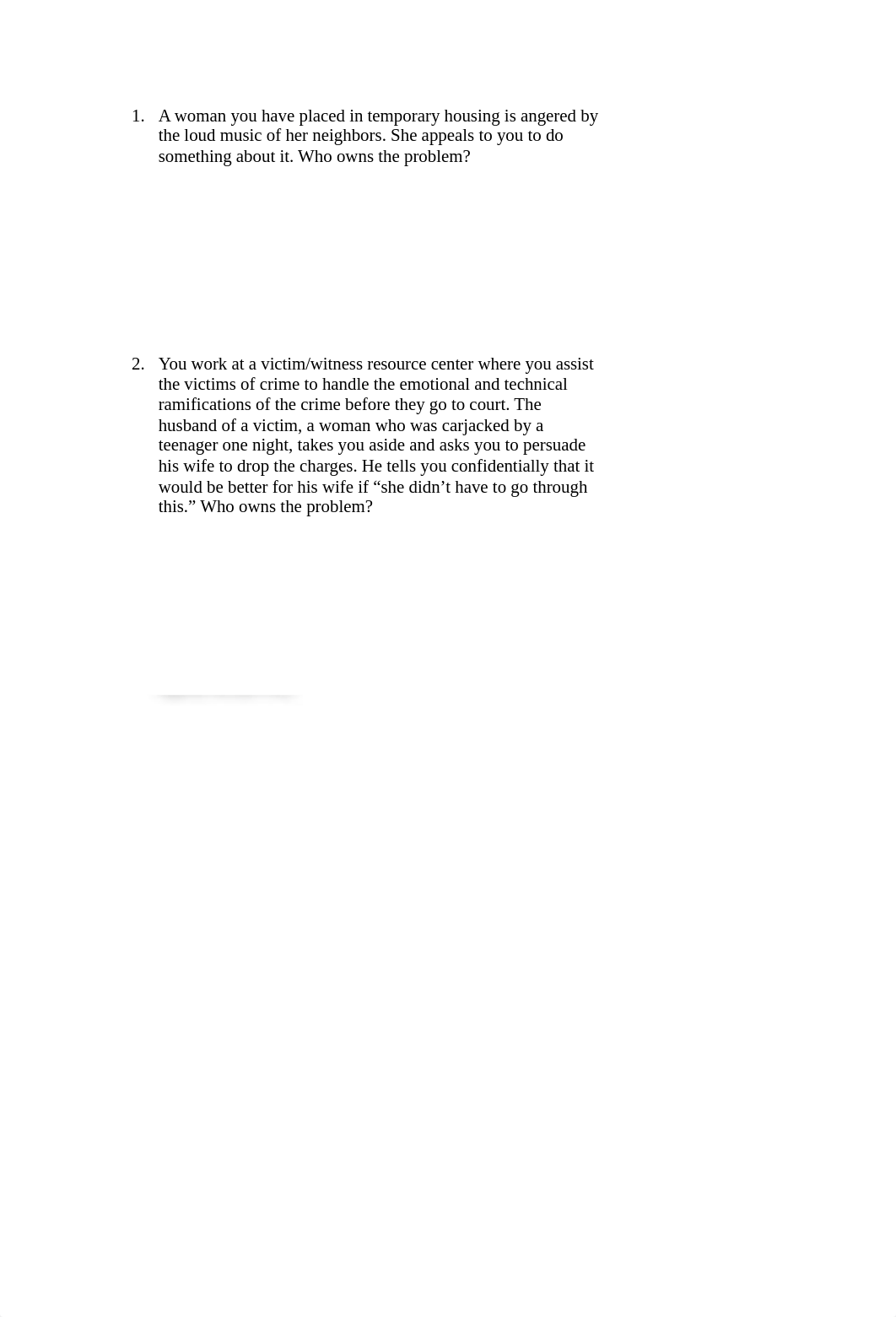 1. A woman you have placed in temporary housing is angered by the loud music of her neighbors. She appeals to you to do something about it. Who owns the problem?

2. You work at a victim/witness resource center where you assist the victims of crime to handle the emotional and technical ramifications of the crime before they go to court. The husband of a victim, a woman who was carjacked by a teenager one night, takes you aside and asks you to persuade his wife to drop the charges. He tells you confidentially that it would be better for his wife if “she didn’t have to go through this.” Who owns the problem?